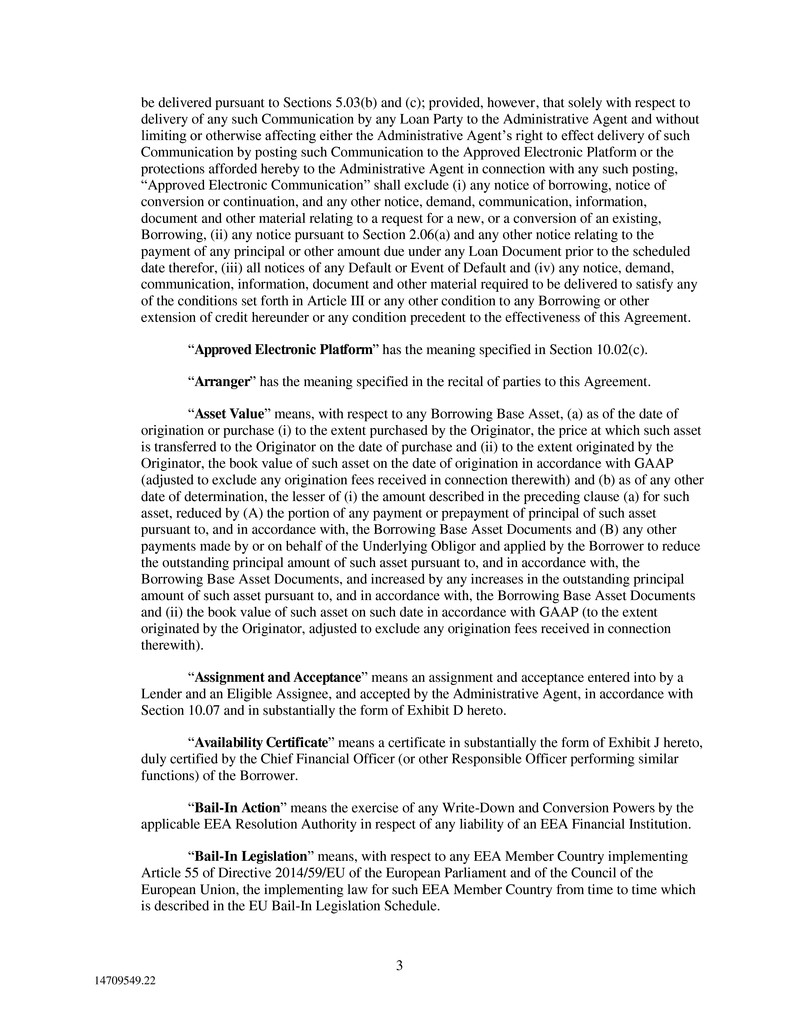 be delivered pursuant to Sections 5.03(b) and (c); provided, however, that solely with respect to delivery of any such Communication by any Loan Party to the Administrative Agent and without limiting or otherwise affecting either the Administrative Agent's right to effect delivery of such Communication by posting such Communication to the Approved Electronic Platform or the protections afforded hereby to the Administrative Agent in connection with any such posting, "Approved Electronic Communication" shall exclude (i) any notice of borrowing, notice of conversion or continuation, and any other notice, demand, communication, information, document and other material relating to a request for a new, or a conversion of an existing, Borrowing, (ii) any notice pursuant to Section 2.06(a) and any other notice relating to the payment of any principal or other amount due under any Loan Document prior to the scheduled date therefor, (iii) all notices of any Default or Event of Default and (iv) any notice, demand, communication, information, document and other material required to be delivered to satisfy any of the conditions set forth in Article III or any other condition to any Borrowing or other extension of credit hereunder or any condition precedent to the effectiveness of this Agreement.

"Approved Electronic Platform" has the meaning specified in Section 10.02(c).

"Arranger" has the meaning specified in the recital of parties to this Agreement.

"Asset Value" means, with respect to any Borrowing Base Asset, (a) as of the date of origination or purchase (i) to the extent purchased by the Originator, the price at which such asset is transferred to the Originator on the date of purchase and (ii) to the extent originated by the Originator, the book value of such asset on the date of origination in accordance with GAAP (adjusted to exclude any origination fees received in connection therewith) and (b) as of any other date of determination, the lesser of (i) the amount described in the preceding clause (a) for such asset, reduced by (A) the portion of any payment or prepayment of principal of such asset pursuant to, and in accordance with, the Borrowing Base Asset Documents and (B) any other payments made by or on behalf of the Underlying Obligor and applied by the Borrower to reduce the outstanding principal amount of such asset pursuant to, and in accordance with, the Borrowing Base Asset Documents, and increased by any increases in the outstanding principal amount of such asset pursuant to, and in accordance with, the Borrowing Base Asset Documents and (ii) the book value of such asset on such date in accordance with GAAP (to the extent originated by the Originator, adjusted to exclude any origination fees received in connection therewith).

"Assignment and Acceptance" means an assignment and acceptance entered into by a Lender and an Eligible Assignee, and accepted by the Administrative Agent, in accordance with Section 10.07 and in substantially the form of Exhibit D hereto.

"Availability Certificate" means a certificate in substantially the form of Exhibit J hereto, duly certified by the Chief Financial Officer (or other Responsible Officer performing similar functions) of the Borrower.

"Bail-In Action" means the exercise of any Write-Down and Conversion Powers by the applicable EEA Resolution Authority in respect of any liability of an EEA Financial Institution.

"Bail-In Legislation" means, with respect to any EEA Member Country implementing Article 55 of Directive 2014/59/EU of the European Parliament and of the Council of the European Union, the implementing law for such EEA Member Country from time to time which is described in the EU Bail-In Legislation Schedule.

3

14709549.22